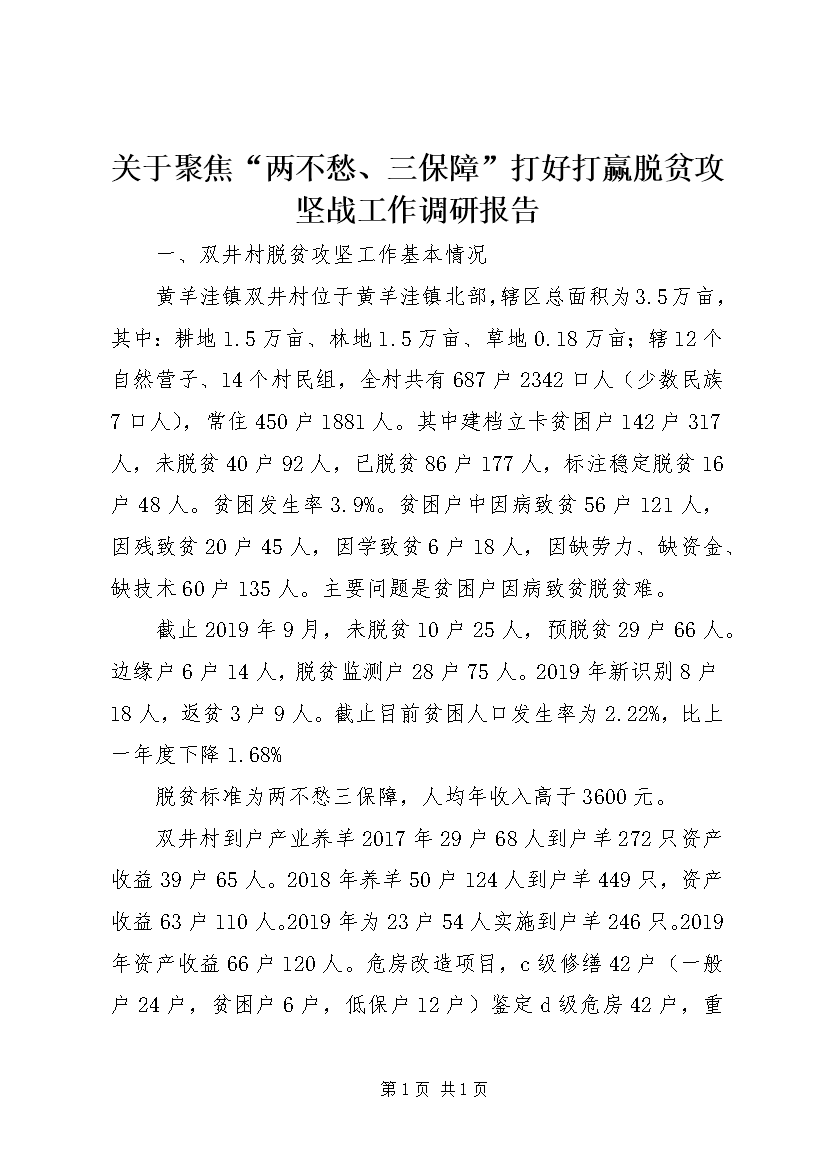 关于聚焦“两不愁、三保障”打好打赢脱贫攻坚战工作调研报告

一、双井村脱贫攻坚工作基本情况

黄羊洼镇双井村位于黄羊洼镇北部,辖区总面积为3.5万亩,其中:耕地1.5万亩、林地1.5万亩、草地0.18万亩;辖12个自然营子、14个村民组,全村共有687户2342口人(少数民族7口人),常住450户1881人。其中建档立卡贫困户142户317人,未脱贫40户92人,已脱贫86户177人,标注稳定脱贫16户48人。贫困发生率3.9%。贫困户中因病致贫56户121人,因残致贫20户45人,因学致贫6户18人,因缺劳力、缺资金、缺技术60户135人。主要问题是贫困户因病致贫脱贫难。

截止2019年9月,未脱贫10户25人,预脱贫29户66人。边缘户6户14人,脱贫监测户28户75人。2019年新识别8户18人,返贫3户9人。截止目前贫困人口发生率为2.22%,比上一年度下降1.68%

脱贫标准为两不愁三保障,人均年收入高于3600元。

双井村到户产业养羊2017年29户68人到户羊272只资产收益39户65人。2018年养羊50户124人到户羊449只,资产收益63户110人。2019年为23户54人实施到户羊246只。2019年资产收益66户120人。危房改造项目,c级修缮42户(一般户24户,贫困户6户,低保户12户)鉴定d级危房42户,重

第1页 共1页